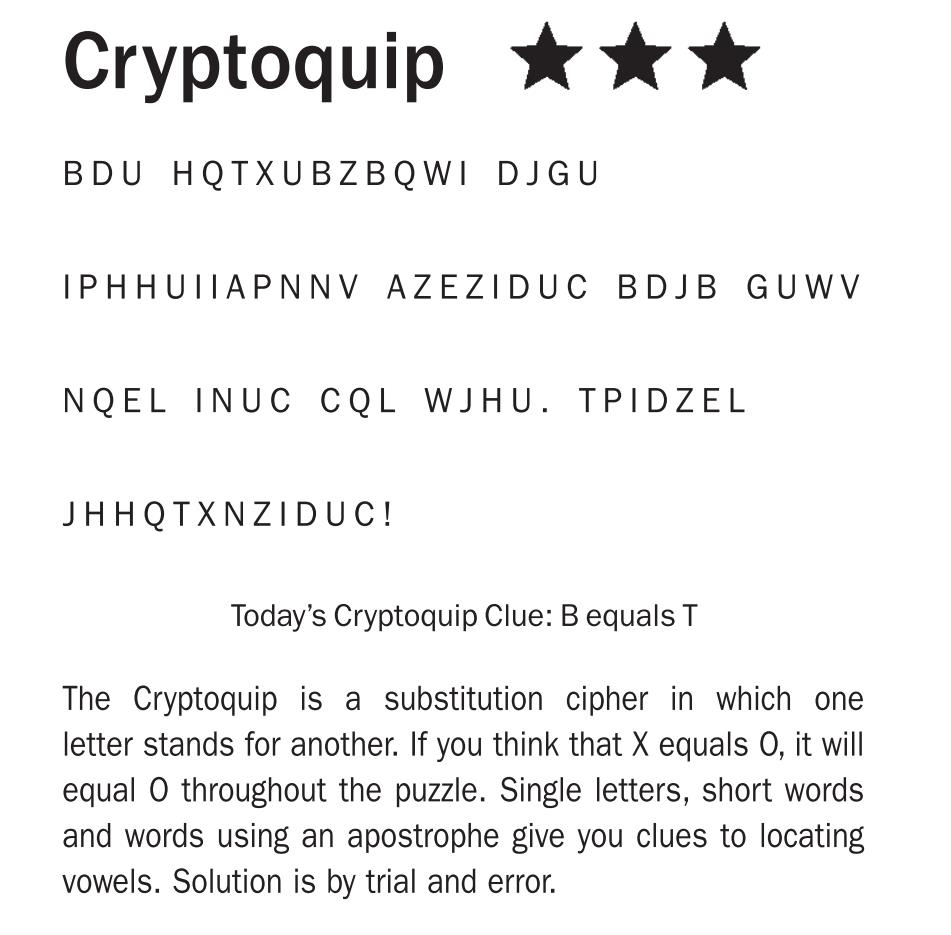 Cryptoquip ★★★

BDU HQTXUBZBQWI DJGU

IPHHUIIAPNNV AZEZIDUC BDJB GUWV

NQEL INUC CQL WJHU. TPIDZEL

JHHQTXNZIDUC!

Today's Cryptoquip Clue: B equals T

The Cryptoquip is a substitution cipher in which one letter stands for another. If you think that X equals O, it will equal O throughout the puzzle. Single letters, short words and words using an apostrophe give you clues to locating vowels. Solution is by trial and error.